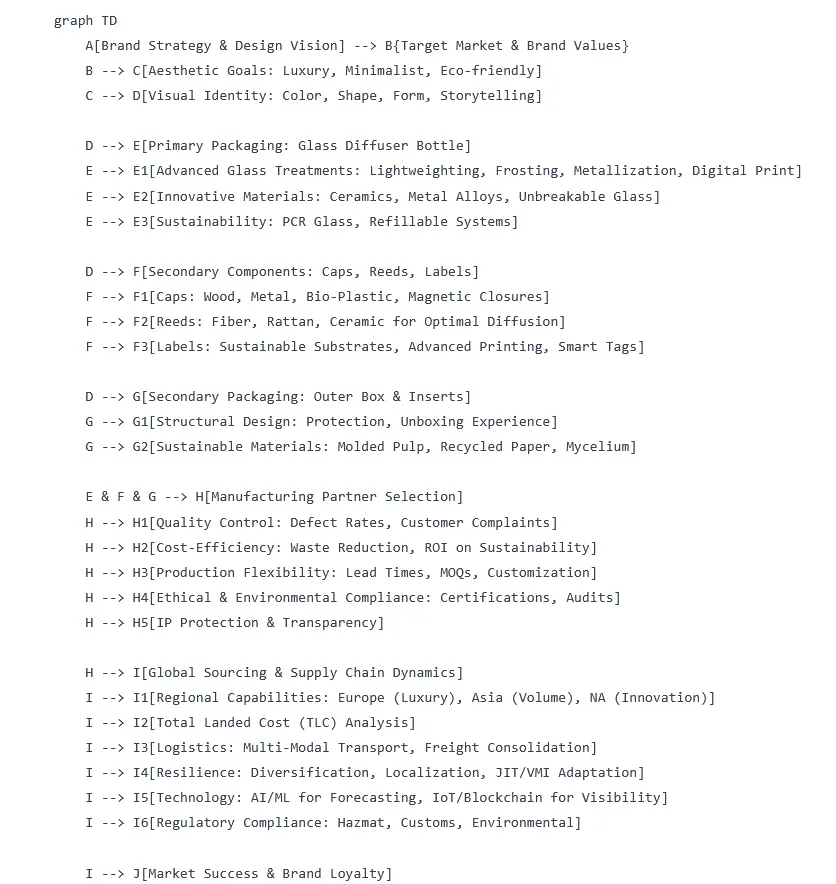 graph TD
A[Brand Strategy & Design Vision] --> B{Target Market & Brand Values}
B --> C[Aesthetic Goals: Luxury, Minimalist, Eco-friendly]
C --> D[Visual Identity: Color, Shape, Form, Storytelling]

D --> E[Primary Packaging: Glass Diffuser Bottle]
E --> E1[Advanced Glass Treatments: Lightweighting, Frosting, Metallization, Digital Print]
E --> E2[Innovative Materials: Ceramics, Metal Alloys, Unbreakable Glass]
E --> E3[Sustainability: PCR Glass, Refillable Systems]

D --> F[Secondary Components: Caps, Reeds, Labels]
F --> F1[Caps: Wood, Metal, Bio-Plastic, Magnetic Closures]
F --> F2[Reeds: Fiber, Rattan, Ceramic for Optimal Diffusion]
F --> F3[Labels: Sustainable Substrates, Advanced Printing, Smart Tags]

D --> G[Secondary Packaging: Outer Box & Inserts]
G --> G1[Structural Design: Protection, Unboxing Experience]
G --> G2[Sustainable Materials: Molded Pulp, Recycled Paper, Mycelium]

E & F & G --> H[Manufacturing Partner Selection]
H --> H1[Quality Control: Defect Rates, Customer Complaints]
H --> H2[Cost-Efficiency: Waste Reduction, ROI on Sustainability]
H --> H3[Production Flexibility: Lead Times, MOQs, Customization]
H --> H4[Ethical & Environmental Compliance: Certifications, Audits]
H --> H5[IP Protection & Transparency]

H --> I[Global Sourcing & Supply Chain Dynamics]
I --> I1[Regional Capabilities: Europe (Luxury), Asia (Volume), NA (Innovation)]
I --> I2[Total Landed Cost (TLC) Analysis]
I --> I3[Logistics: Multi-Modal Transport, Freight Consolidation]
I --> I4[Resilience: Diversification, Localization, JIT/VMI Adaptation]
I --> I5[Technology: AI/ML for Forecasting, IoT/Blockchain for Visibility]
I --> I6[Regulatory Compliance: Hazmat, Customs, Environmental]

I --> J[Market Success & Brand Loyalty]